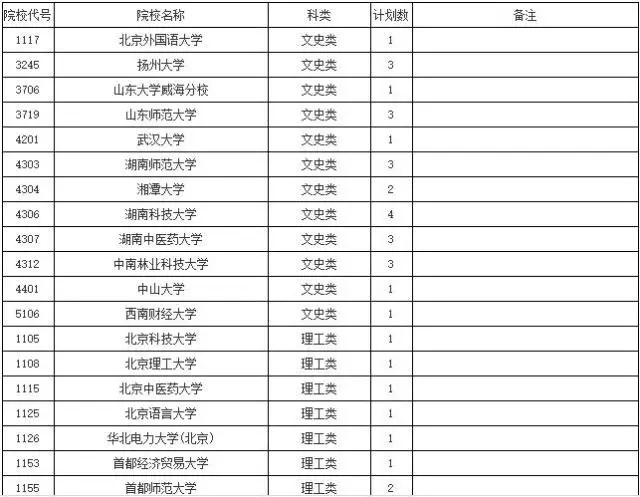 | 院校代号 | 院校名称 | 科类 | 计划数 | 备注 |
|---|---|---|---|---|
| 1117 | 北京外国语大学 | 文史类 | 1 | |
| 3245 | 扬州大学 | 文史类 | 3 | |
| 3706 | 山东大学威海分校 | 文史类 | 1 | |
| 3719 | 山东师范大学 | 文史类 | 3 | |
| 4201 | 武汉大学 | 文史类 | 1 | |
| 4303 | 湖南师范大学 | 文史类 | 3 | |
| 4304 | 湘潭大学 | 文史类 | 2 | |
| 4306 | 湖南科技大学 | 文史类 | 4 | |
| 4307 | 湖南中医药大学 | 文史类 | 3 | |
| 4312 | 中南林业科技大学 | 文史类 | 3 | |
| 4401 | 中山大学 | 文史类 | 1 | |
| 5106 | 西南财经大学 | 文史类 | 1 | |
| 1105 | 北京科技大学 | 理工类 | 1 | |
| 1108 | 北京理工大学 | 理工类 | 1 | |
| 1115 | 北京中医药大学 | 理工类 | 1 | |
| 1125 | 北京语言大学 | 理工类 | 1 | |
| 1126 | 华北电力大学(北京) | 理工类 | 1 | |
| 1153 | 首都经济贸易大学 | 理工类 | 1 | |
| 1155 | 首都师范大学 | 理工类 | 2 | |